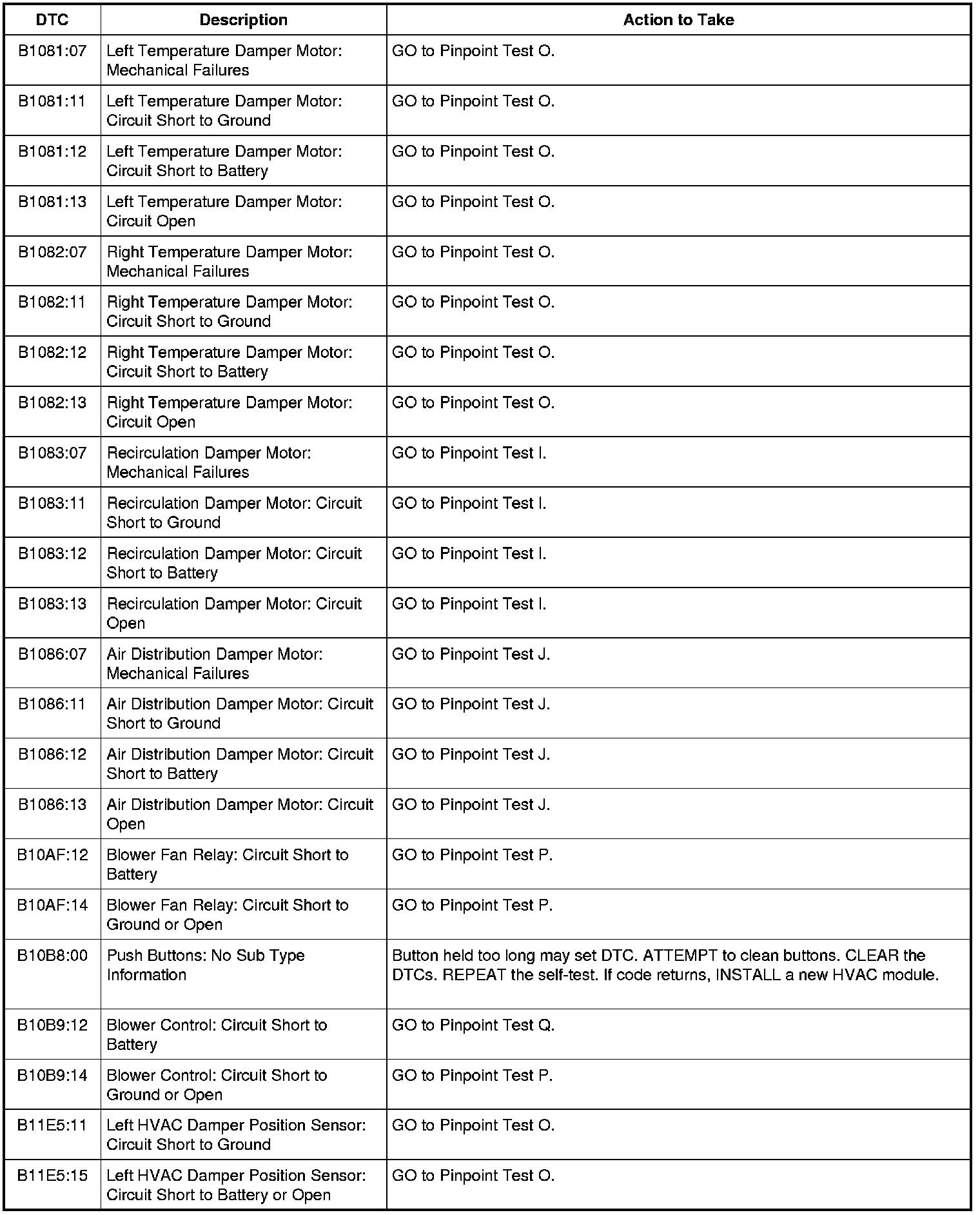 | DTC | Description | Action to Take |
|---|---|---|
| B1081:07 | Left Temperature Damper Motor: Mechanical Failures | GO to Pinpoint Test O. |
| B1081:11 | Left Temperature Damper Motor: Circuit Short to Ground | GO to Pinpoint Test O. |
| B1081:12 | Left Temperature Damper Motor: Circuit Short to Battery | GO to Pinpoint Test O. |
| B1081:13 | Left Temperature Damper Motor: Circuit Open | GO to Pinpoint Test O. |
| B1082:07 | Right Temperature Damper Motor: Mechanical Failures | GO to Pinpoint Test O. |
| B1082:11 | Right Temperature Damper Motor: Circuit Short to Ground | GO to Pinpoint Test O. |
| B1082:12 | Right Temperature Damper Motor: Circuit Short to Battery | GO to Pinpoint Test O. |
| B1082:13 | Right Temperature Damper Motor: Circuit Open | GO to Pinpoint Test O. |
| B1083:07 | Recirculation Damper Motor: Mechanical Failures | GO to Pinpoint Test I. |
| B1083:11 | Recirculation Damper Motor: Circuit Short to Ground | GO to Pinpoint Test I. |
| B1083:12 | Recirculation Damper Motor: Circuit Short to Battery | GO to Pinpoint Test I. |
| B1083:13 | Recirculation Damper Motor: Circuit Open | GO to Pinpoint Test I. |
| B1086:07 | Air Distribution Damper Motor: Mechanical Failures | GO to Pinpoint Test J. |
| B1086:11 | Air Distribution Damper Motor: Circuit Short to Ground | GO to Pinpoint Test J. |
| B1086:12 | Air Distribution Damper Motor: Circuit Short to Battery | GO to Pinpoint Test J. |
| B1086:13 | Air Distribution Damper Motor: Circuit Open | GO to Pinpoint Test J. |
| B10AF:12 | Blower Fan Relay: Circuit Short to Battery | GO to Pinpoint Test P. |
| B10AF:14 | Blower Fan Relay: Circuit Short to Ground or Open | GO to Pinpoint Test P. |
| B10B8:00 | Push Buttons: No Sub Type Information | Button held too long may set DTC. ATTEMPT to clean buttons. CLEAR the DTCs. REPEAT the self-test. If code returns, INSTALL a new HVAC module. |
| B10B9:12 | Blower Control: Circuit Short to Battery | GO to Pinpoint Test Q. |
| B10B9:14 | Blower Control: Circuit Short to Ground or Open | GO to Pinpoint Test P. |
| B11E5:11 | Left HVAC Damper Position Sensor: Circuit Short to Ground | GO to Pinpoint Test O. |
| B11E5:15 | Left HVAC Damper Position Sensor: Circuit Short to Battery or Open | GO to Pinpoint Test O. |